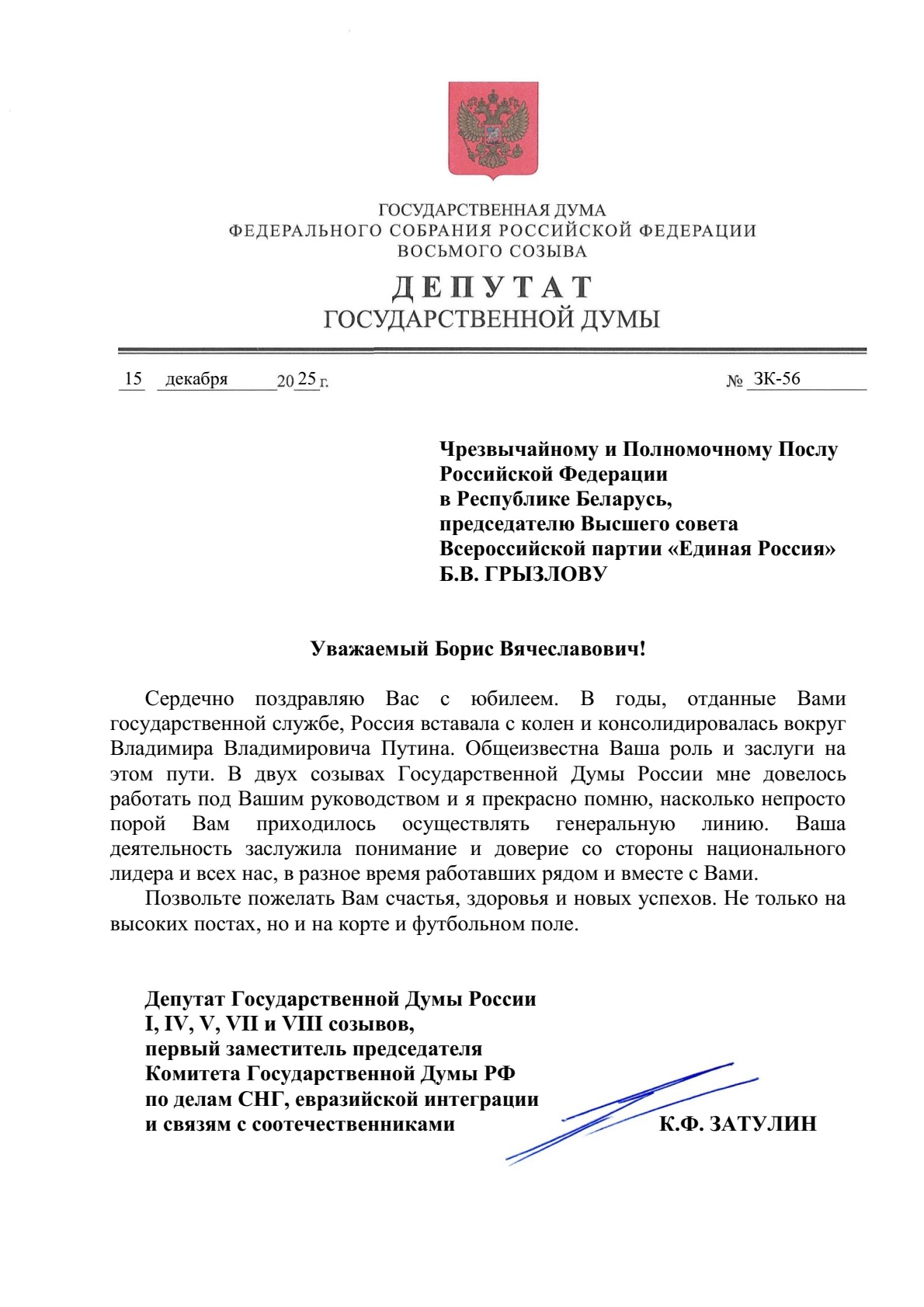 ГОСУДАРСТВЕННАЯ ДУМА
ФЕДЕРАЛЬНОГО СОБРАНИЯ РОССИЙСКОЙ ФЕДЕРАЦИИ
ВОСЬМОГО СОЗЫВА

ДЕПУТАТ
ГОСУДАРСТВЕННОЙ ДУМЫ

15 декабря 2025 г. № ЗК-56

Чрезвычайному и Полномочному Послу
Российской Федерации
в Республике Беларусь,
председателю Высшего совета
Всероссийской партии «Единая Россия»
Б.В. ГРЫЗЛОВУ

Уважаемый Борис Вячеславович!

Сердечно поздравляю Вас с юбилеем. В годы, отданные Вами государственной службе, Россия вставала с колен и консолидировалась вокруг Владимира Владимировича Путина. Общеизвестна Ваша роль и заслуги на этом пути. В двух созывах Государственной Думы России мне довелось работать под Вашим руководством и я прекрасно помню, насколько непросто порой Вам приходилось осуществлять генеральную линию. Ваша деятельность заслужила понимание и доверие со стороны национального лидера и всех нас, в разное время работавших рядом и вместе с Вами.

Позвольте пожелать Вам счастья, здоровья и новых успехов. Не только на высоких постах, но и на корте и футбольном поле.

Депутат Государственной Думы России
I, IV, V, VII и VIII созывов,
первый заместитель председателя
Комитета Государственной Думы РФ
по делам СНГ, евразийской интеграции
и связям с соотечественниками К.Ф. ЗАТУЛИН